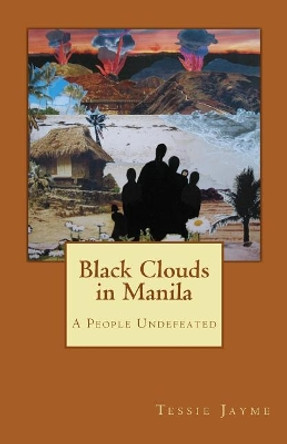 Black Clouds in Manila

A People Undefeated

Tessie Jayme